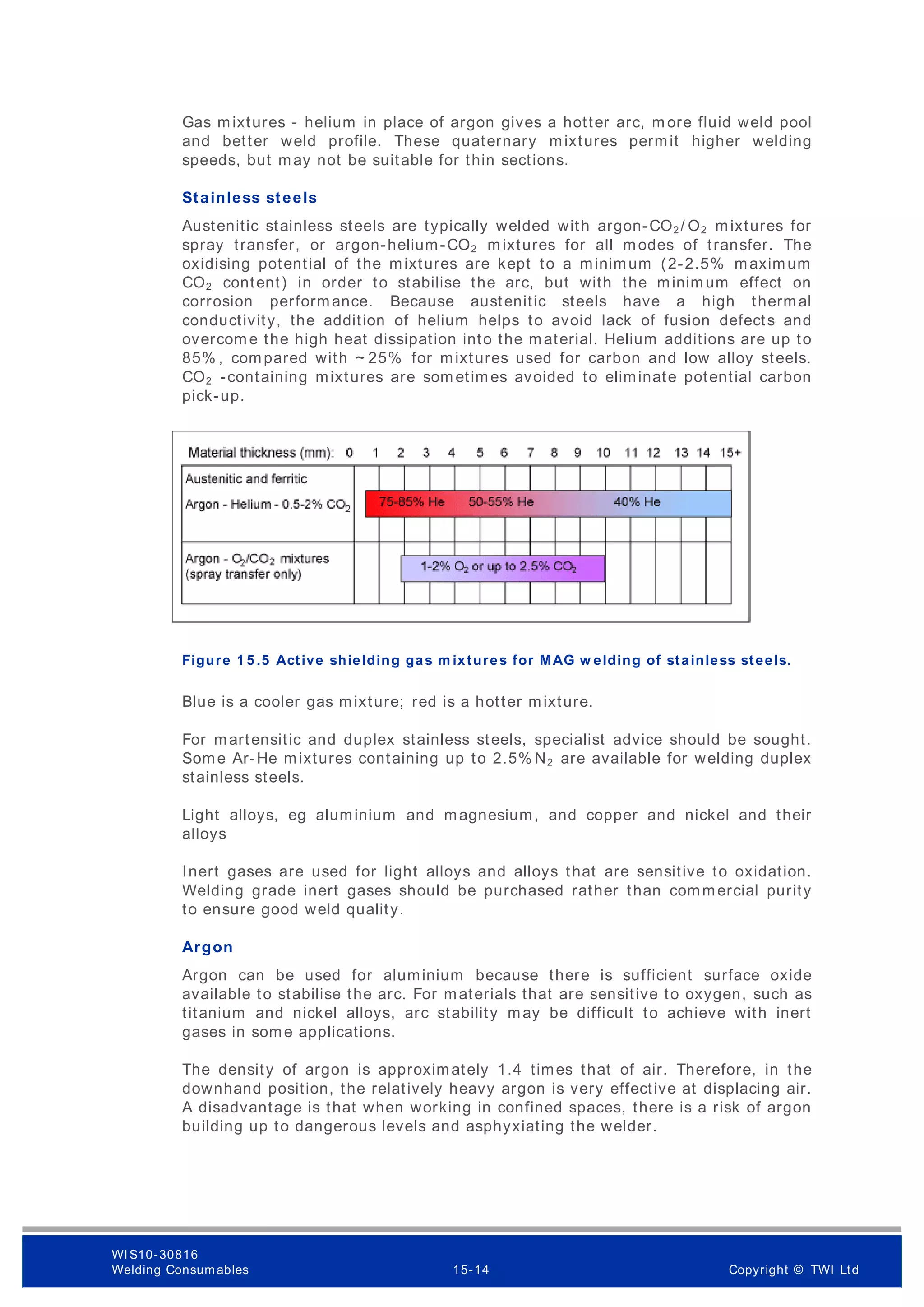 Gas mixtures - helium in place of argon gives a hotter arc, more fluid weld pool and better weld profile. These quaternary mixtures permit higher welding speeds, but may not be suitable for thin sections.

Stainless steels

Austenitic stainless steels are typically welded with argon-$CO_2$/$O_2$ mixtures for spray transfer, or argon-helium-$CO_2$ mixtures for all modes of transfer. The oxidising potential of the mixtures are kept to a minimum (2-2.5% maximum $CO_2$ content) in order to stabilise the arc, but with the minimum effect on corrosion performance. Because austenitic steels have a high thermal conductivity, the addition of helium helps to avoid lack of fusion defects and overcome the high heat dissipation into the material. Helium additions are up to 85%, compared with ~25% for mixtures used for carbon and low alloy steels. $CO_2$ -containing mixtures are sometimes avoided to eliminate potential carbon pick-up.

Material thickness (mm): 0 1 2 3 4 5 6 7 8 9 10 11 12 13 14 15+

Austenitic and ferritic
Argon - Helium - 0.5-2% $CO_2$
75-85% He 50-55% He 40% He

Argon - $O_2$/$CO_2$ mixtures
(spray transfer only)
1-2% $O_2$ or up to 2.5% $CO_2$

Figure 15.5 Active shielding gas mixtures for MAG welding of stainless steels.

Blue is a cooler gas mixture; red is a hotter mixture.

For martensitic and duplex stainless steels, specialist advice should be sought. Some Ar-He mixtures containing up to 2.5%$N_2$ are available for welding duplex stainless steels.

Light alloys, eg aluminium and magnesium, and copper and nickel and their alloys

Inert gases are used for light alloys and alloys that are sensitive to oxidation. Welding grade inert gases should be purchased rather than commercial purity to ensure good weld quality.

Argon

Argon can be used for aluminium because there is sufficient surface oxide available to stabilise the arc. For materials that are sensitive to oxygen, such as titanium and nickel alloys, arc stability may be difficult to achieve with inert gases in some applications.

The density of argon is approximately 1.4 times that of air. Therefore, in the downhand position, the relatively heavy argon is very effective at displacing air. A disadvantage is that when working in confined spaces, there is a risk of argon building up to dangerous levels and asphyxiating the welder.

WIS10-30816
Welding Consumables
15-14
Copyright © TWI Ltd